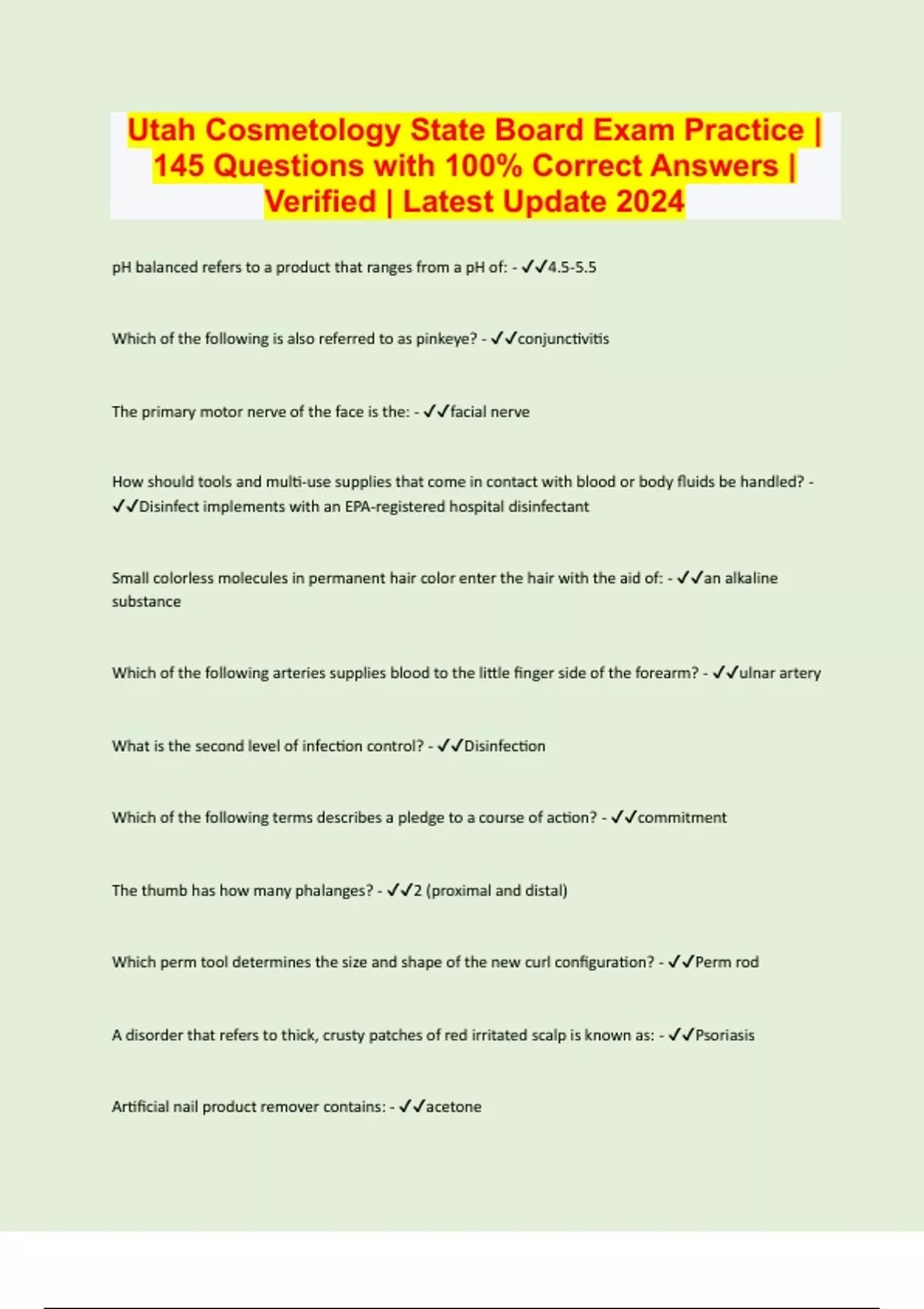 Utah Cosmetology State Board Exam Practice | 145 Questions with 100% Correct Answers | Verified | Latest Update 2024

pH balanced refers to a product that ranges from a pH of: - ✓✓4.5-5.5

Which of the following is also referred to as pinkeye? - ✓✓conjunctivitis

The primary motor nerve of the face is the: - ✓✓facial nerve

How should tools and multi-use supplies that come in contact with blood or body fluids be handled? - ✓✓Disinfect implements with an EPA-registered hospital disinfectant

Small colorless molecules in permanent hair color enter the hair with the aid of: - ✓✓an alkaline substance

Which of the following arteries supplies blood to the little finger side of the forearm? - ✓✓ulnar artery

What is the second level of infection control? - ✓✓Disinfection

Which of the following terms describes a pledge to a course of action? - ✓✓commitment

The thumb has how many phalanges? - ✓✓2 (proximal and distal)

Which perm tool determines the size and shape of the new curl configuration? - ✓✓Perm rod

A disorder that refers to thick, crusty patches of red irritated scalp is known as: - ✓✓Psoriasis

Artificial nail product remover contains: - ✓✓acetone